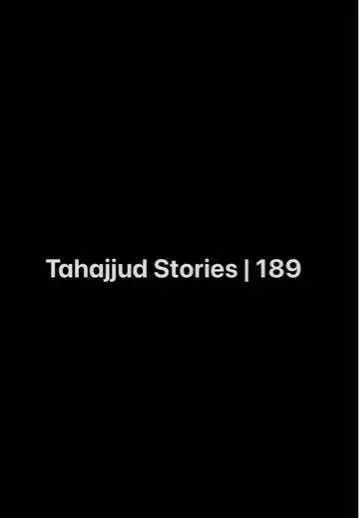 Tahajjud Stories | 189